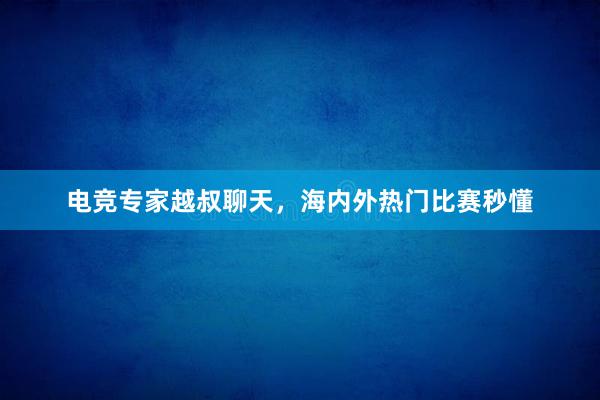 电竞专家越叔聊天，海内外热门比赛秒懂